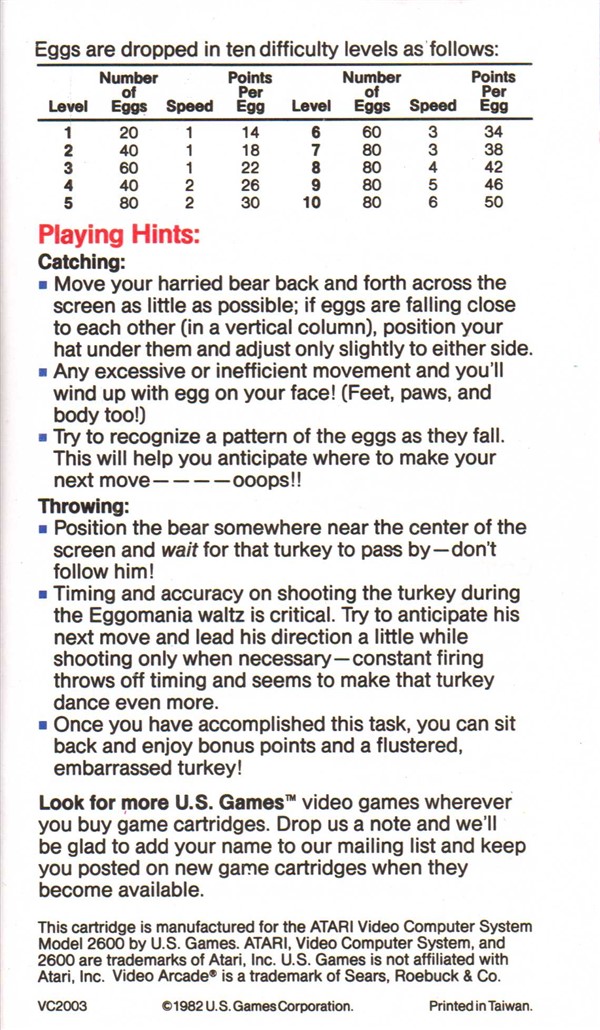 Eggs are dropped in ten difficulty levels as follows:

| Level | Number of Eggs | Speed | Points Per Egg | Level | Number of Eggs | Speed | Points Per Egg |
|---|---|---|---|---|---|---|---|
| 1 | 20 | 1 | 14 | 6 | 60 | 3 | 34 |
| 2 | 40 | 1 | 18 | 7 | 80 | 3 | 38 |
| 3 | 60 | 1 | 22 | 8 | 80 | 4 | 42 |
| 4 | 40 | 2 | 26 | 9 | 80 | 5 | 46 |
| 5 | 80 | 2 | 30 | 10 | 80 | 6 | 50 |

Playing Hints:

Catching:
▪ Move your harried bear back and forth across the screen as little as possible; if eggs are falling close to each other (in a vertical column), position your hat under them and adjust only slightly to either side.
▪ Any excessive or inefficient movement and you'll wind up with egg on your face! (Feet, paws, and body too!)
▪ Try to recognize a pattern of the eggs as they fall. This will help you anticipate where to make your next move————ooops!!

Throwing:
▪ Position the bear somewhere near the center of the screen and wait for that turkey to pass by—don't follow him!
▪ Timing and accuracy on shooting the turkey during the Eggomania waltz is critical. Try to anticipate his next move and lead his direction a little while shooting only when necessary—constant firing throws off timing and seems to make that turkey dance even more.
▪ Once you have accomplished this task, you can sit back and enjoy bonus points and a flustered, embarrassed turkey!

Look for more U.S. Games™ video games wherever you buy game cartridges. Drop us a note and we'll be glad to add your name to our mailing list and keep you posted on new game cartridges when they become available.

This cartridge is manufactured for the ATARI Video Computer System Model 2600 by U.S. Games. ATARI, Video Computer System, and 2600 are trademarks of Atari, Inc. U.S. Games is not affiliated with Atari, Inc. Video Arcade® is a trademark of Sears, Roebuck & Co.

VC2003 ©1982 U.S. Games Corporation. Printed in Taiwan.